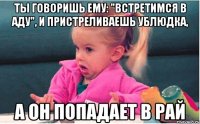 ТЫ ГОВОРИШЬ ЕМУ: "ВСТРЕТИМСЯ В АДУ", И ПРИСТРЕЛИВАЕШЬ УБЛЮДКА,

А ОН ПОПАДАЕТ В РАЙ